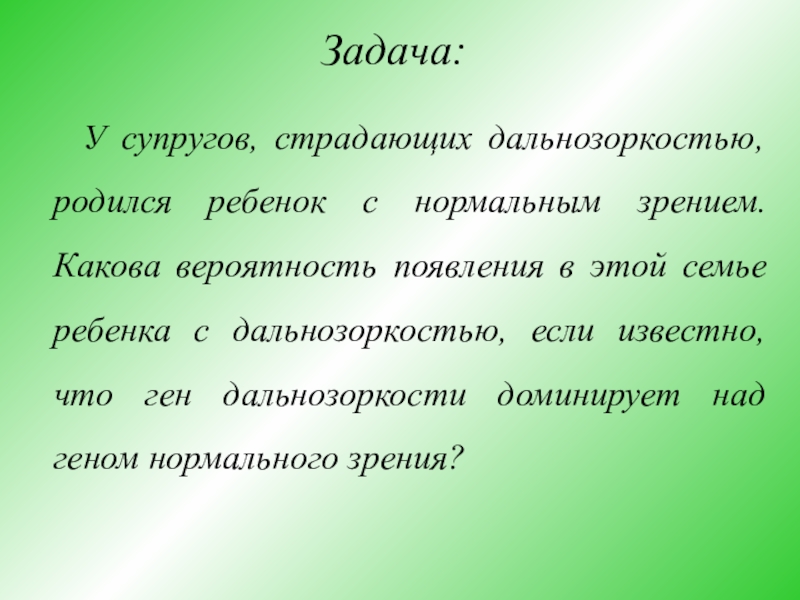 Задача:

У супругов, страдающих дальнозоркостью, родился ребенок с нормальным зрением. Какова вероятность появления в этой семье ребенка с дальнозоркостью, если известно, что ген дальнозоркости доминирует над геном нормального зрения?